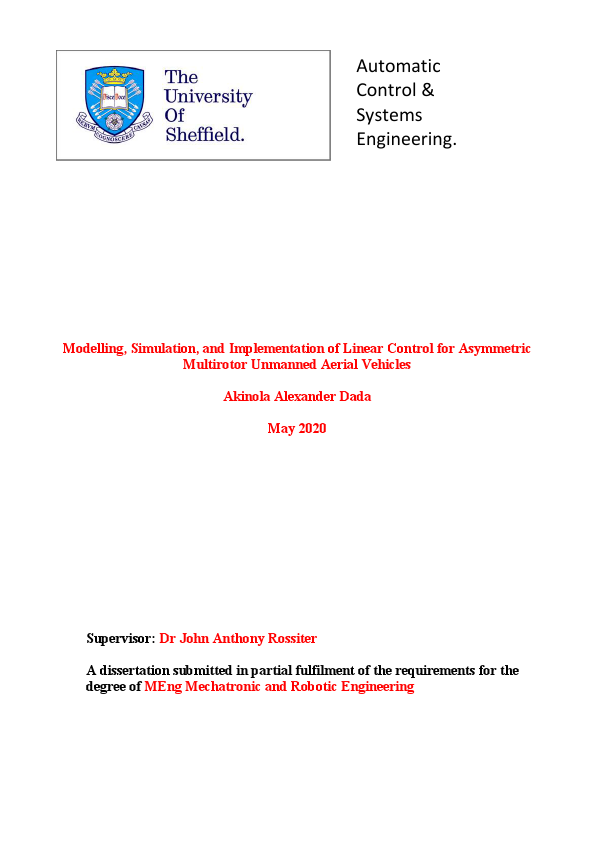 The University Of Sheffield.

Automatic Control & Systems Engineering.

Modelling, Simulation, and Implementation of Linear Control for Asymmetric Multirotor Unmanned Aerial Vehicles

Akinola Alexander Dada

May 2020

Supervisor: Dr John Anthony Rossiter

A dissertation submitted in partial fulfilment of the requirements for the degree of MEng Mechatronic and Robotic Engineering